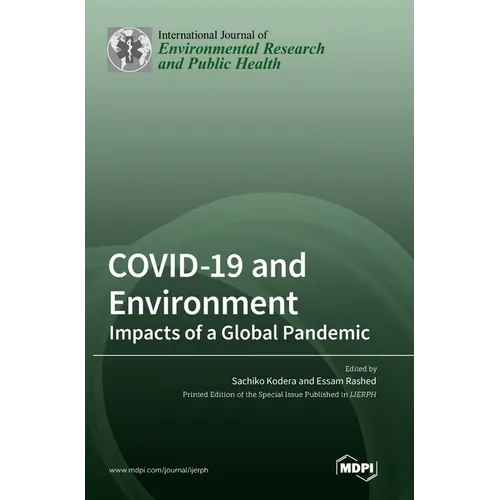 International Journal of
Environmental Research and Public Health

COVID-19 and Environment
Impacts of a Global Pandemic

Edited by
Sachiko Kodera and Essam Rashed
Printed Edition of the Special Issue Published in IJERPH

www.mdpi.com/journal/ijerph

MDPI